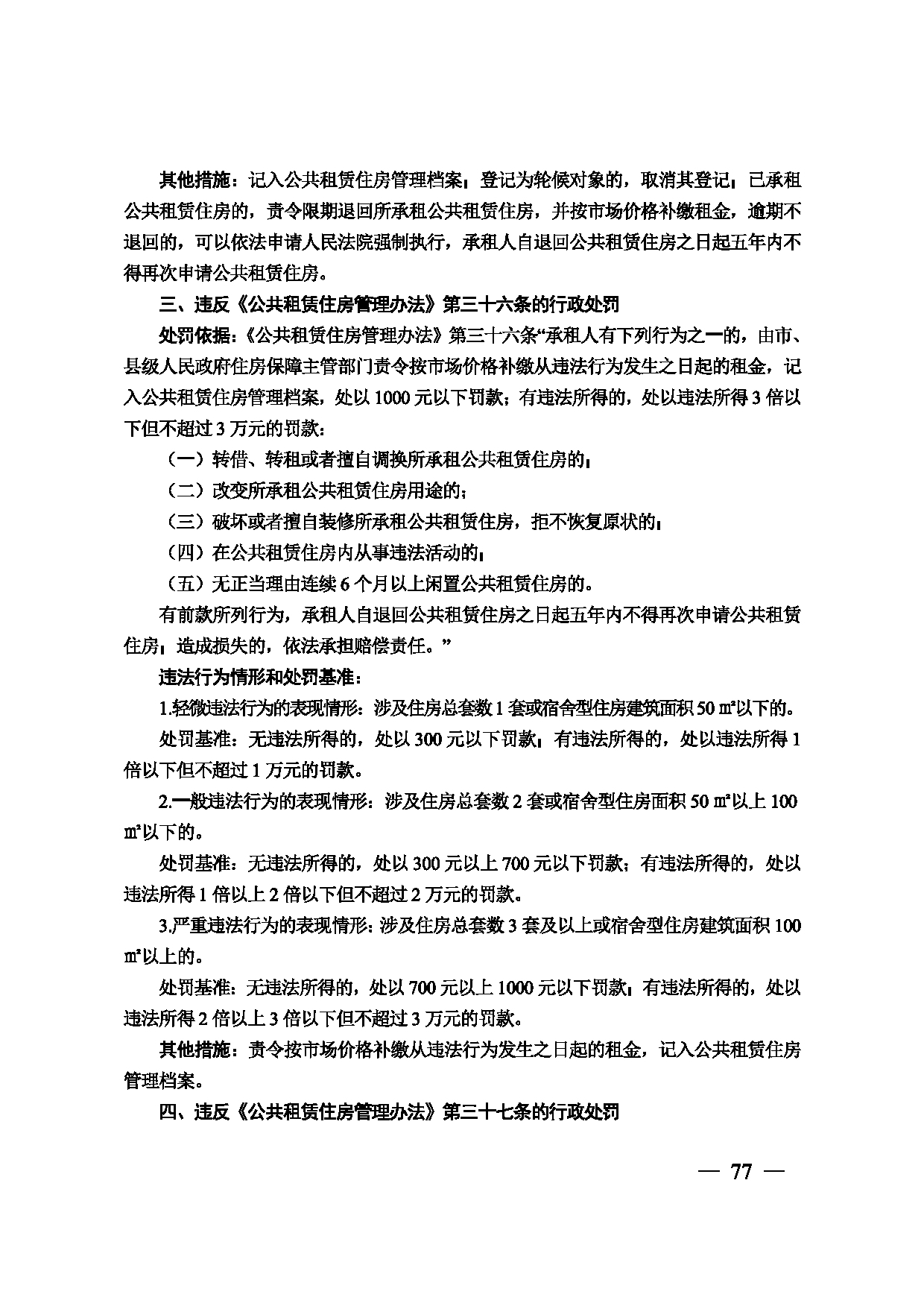 其他措施：记入公共租赁住房管理档案；登记为轮候对象的，取消其登记；已承租公共租赁住房的，责令限期退回所承租公共租赁住房，并按市场价格补缴租金，逾期不退回的，可以依法申请人民法院强制执行，承租人自退回公共租赁住房之日起五年内不得再次申请公共租赁住房。

三、违反《公共租赁住房管理办法》第三十六条的行政处罚

处罚依据：《公共租赁住房管理办法》第三十六条“承租人有下列行为之一的，由市、县级人民政府住房保障主管部门责令按市场价格补缴从违法行为发生之日起的租金，记入公共租赁住房管理档案，处以1000元以下罚款；有违法所得的，处以违法所得3倍以下但不超过3万元的罚款：

（一）转借、转租或者擅自调换所承租公共租赁住房的；

（二）改变所承租公共租赁住房用途的；

（三）破坏或者擅自装修所承租公共租赁住房，拒不恢复原状的；

（四）在公共租赁住房内从事违法活动的；

（五）无正当理由连续6个月以上闲置公共租赁住房的。

有前款所列行为，承租人自退回公共租赁住房之日起五年内不得再次申请公共租赁住房；造成损失的，依法承担赔偿责任。”

违法行为情形和处罚基准：

1.轻微违法行为的表现情形：涉及住房总套数1套或宿舍型住房建筑面积50㎡以下的。

处罚基准：无违法所得的，处以300元以下罚款；有违法所得的，处以违法所得1倍以下但不超过1万元的罚款。

2.一般违法行为的表现情形：涉及住房总套数2套或宿舍型住房面积50㎡以上100㎡以下的。

处罚基准：无违法所得的，处以300元以上700元以下罚款；有违法所得的，处以违法所得1倍以上2倍以下但不超过2万元的罚款。

3.严重违法行为的表现情形：涉及住房总套数3套及以上或宿舍型住房建筑面积100㎡以上的。

处罚基准：无违法所得的，处以700元以上1000元以下罚款；有违法所得的，处以违法所得2倍以上3倍以下但不超过3万元的罚款。

其他措施：责令按市场价格补缴从违法行为发生之日起的租金，记入公共租赁住房管理档案。

四、违反《公共租赁住房管理办法》第三十七条的行政处罚

— 77 —